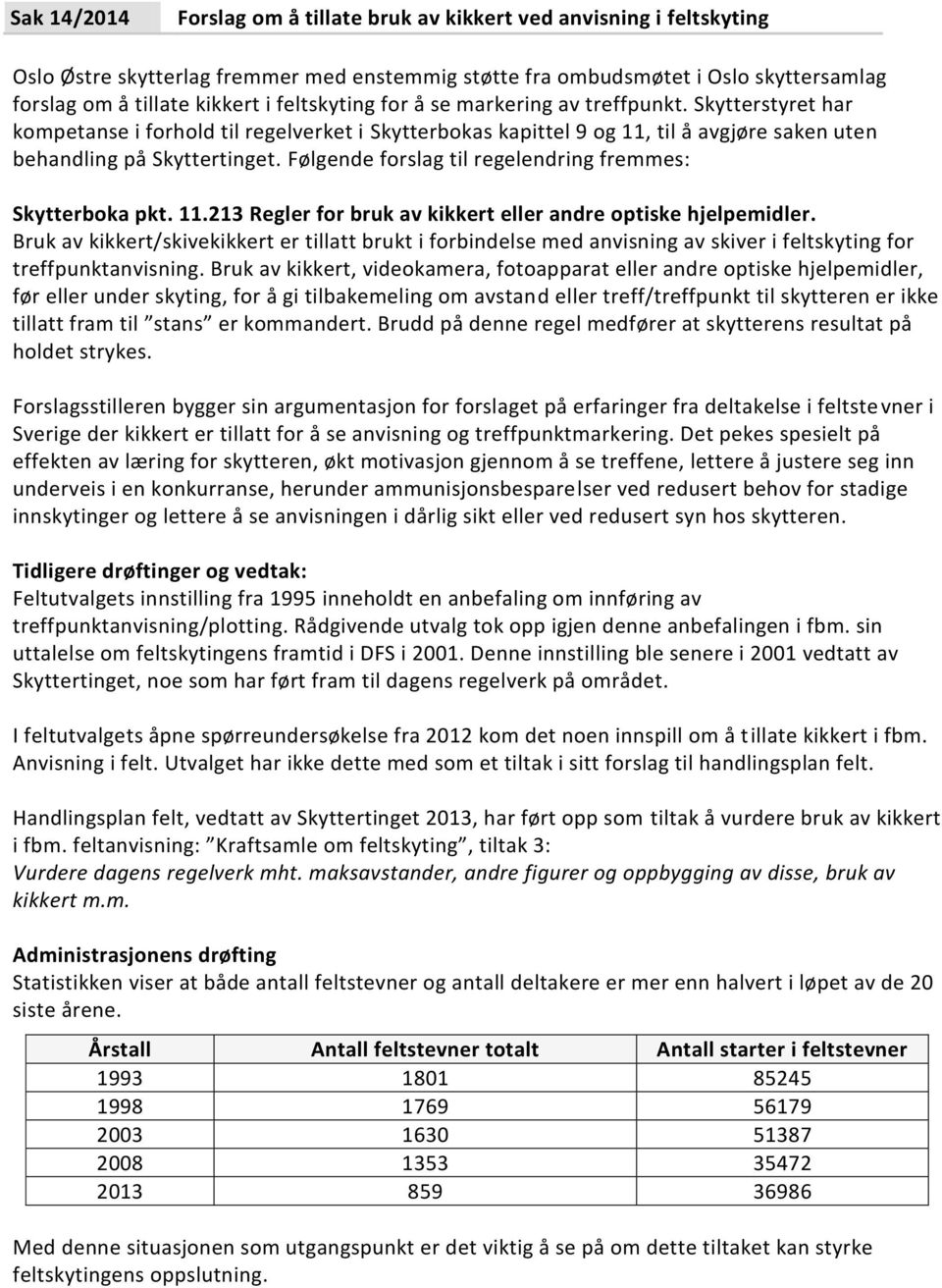 Sak 14/2014 Forslag om å tillate bruk av kikkert ved anvisning i feltskyting

Oslo Østre skytterlag fremmer med enstemmig støtte fra ombudsmøtet i Oslo skyttersamlag forslag om å tillate kikkert i feltskyting for å se markering av treffpunkt. Skytterstyret har kompetanse i forhold til regelverket i Skytterbokas kapittel 9 og 11, til å avgjøre saken uten behandling på Skyttertinget. Følgende forslag til regelendring fremmes:

Skytterboka pkt. 11.213 Regler for bruk av kikkert eller andre optiske hjelpemidler.
Bruk av kikkert/skivekikkert er tillatt brukt i forbindelse med anvisning av skiver i feltskyting for treffpunktanvisning. Bruk av kikkert, videokamera, fotoapparat eller andre optiske hjelpemidler, før eller under skyting, for å gi tilbakemeling om avstand eller treff/treffpunkt til skytteren er ikke tillatt fram til "stans" er kommandert. Brudd på denne regel medfører at skytterens resultat på holdet strykes.

Forslagsstilleren bygger sin argumentasjon for forslaget på erfaringer fra deltakelse i feltstevner i Sverige der kikkert er tillatt for å se anvisning og treffpunktmarkering. Det pekes spesielt på effekten av læring for skytteren, økt motivasjon gjennom å se treffene, lettere å justere seg inn underveis i en konkurranse, herunder ammunisjonsbesparelser ved redusert behov for stadige innskytinger og lettere å se anvisningen i dårlig sikt eller ved redusert syn hos skytteren.

Tidligere drøftinger og vedtak:
Feltutvalgets innstilling fra 1995 inneholdt en anbefaling om innføring av treffpunktanvisning/plotting. Rådgivende utvalg tok opp igjen denne anbefalingen i fbm. sin uttalelse om feltskytingens framtid i DFS i 2001. Denne innstilling ble senere i 2001 vedtatt av Skyttertinget, noe som har ført fram til dagens regelverk på området.

I feltutvalgets åpne spørreundersøkelse fra 2012 kom det noen innspill om å tillate kikkert i fbm. Anvisning i felt. Utvalget har ikke dette med som et tiltak i sitt forslag til handlingsplan felt.

Handlingsplan felt, vedtatt av Skyttertinget 2013, har ført opp som tiltak å vurdere bruk av kikkert i fbm. feltanvisning: "Kraftsamle om feltskyting", tiltak 3:
Vurdere dagens regelverk mht. maksavstander, andre figurer og oppbygging av disse, bruk av kikkert m.m.

Administrasjonens drøfting
Statistikken viser at både antall feltstevner og antall deltakere er mer enn halvert i løpet av de 20 siste årene.

| Årstall | Antall feltstevner totalt | Antall starter i feltstevner |
|---|---|---|
| 1993 | 1801 | 85245 |
| 1998 | 1769 | 56179 |
| 2003 | 1630 | 51387 |
| 2008 | 1353 | 35472 |
| 2013 | 859 | 36986 |

Med denne situasjonen som utgangspunkt er det viktig å se på om dette tiltaket kan styrke feltskytingens oppslutning.